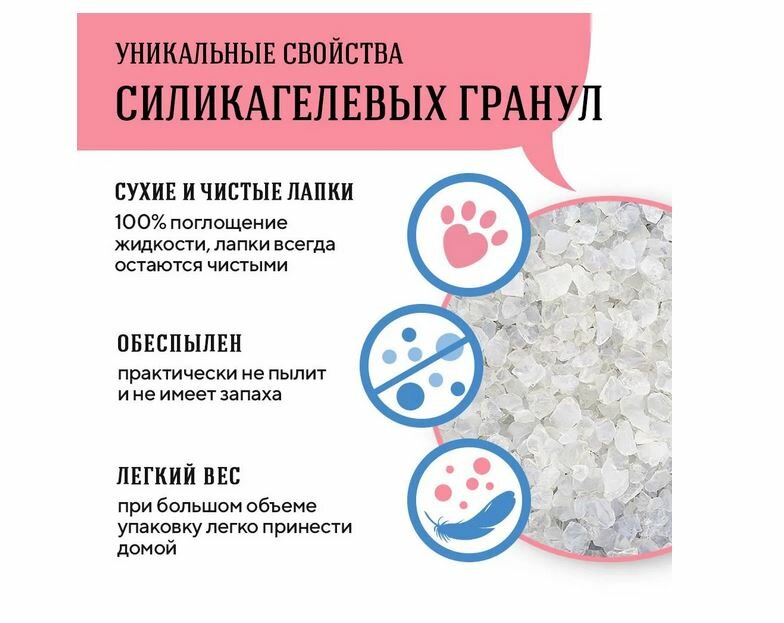 УНИКАЛЬНЫЕ СВОЙСТВА
СИЛИКАГЕЛЕВЫХ ГРАНУЛ

СУХИЕ И ЧИСТЫЕ ЛАПКИ

100% поглощение жидкости, лапки всегда остаются чистыми

ОБЕСПЫЛЕН

практически не пылит и не имеет запаха

ЛЕГКИЙ ВЕС

при большом объеме упаковку легко принести домой